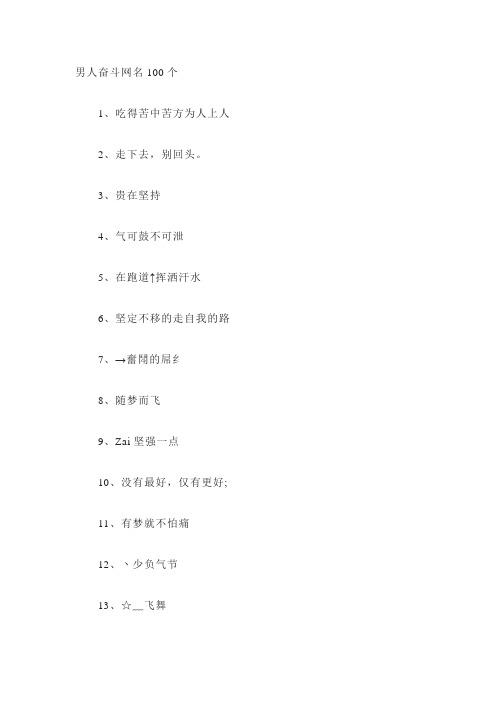 男人奋斗网名 100 个

1、吃得苦中苦方为人上人

2、走下去，别回头。

3、贵在坚持

4、气可鼓不可泄

5、在跑道↑挥洒汗水

6、坚定不移的走自我的路

7、→奮鬥的屌纟

8、随梦而飞

9、Zai 坚强一点

10、没有最好，仅有更好;

11、有梦就不怕痛

12、丶少负气节

13、☆__飞舞